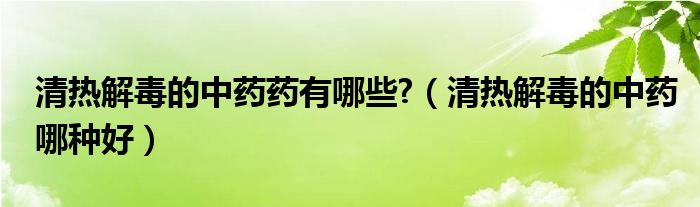 清热解毒的中药药有哪些?（清热解毒的中药哪种好）